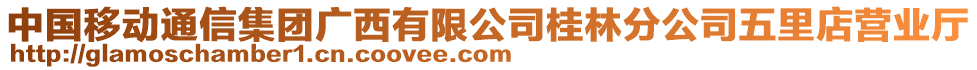 中国移动通信集团广西有限公司桂林分公司五里店营业厅
http://glamoschamber1.cn.coovee.com